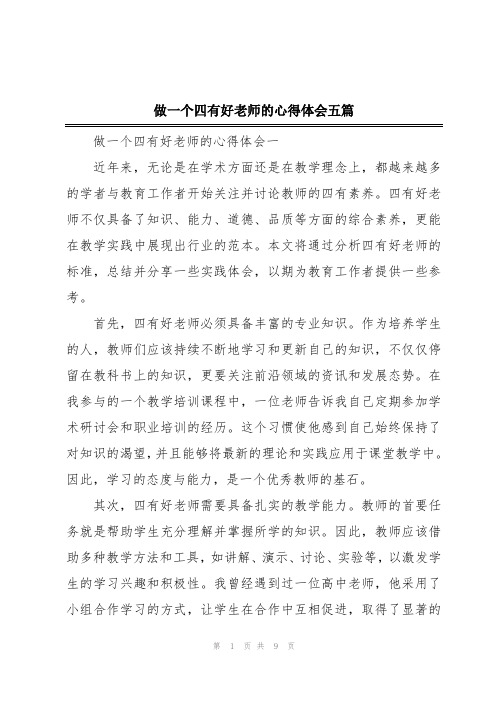 做一个四有好老师的心得体会五篇

做一个四有好老师的心得体会一

近年来，无论是在学术方面还是在教学理念上，都越来越多的学者与教育工作者开始关注并讨论教师的四有素养。四有好老师不仅具备了知识、能力、道德、品质等方面的综合素养，更能在教学实践中展现出行业的范本。本文将通过分析四有好老师的标准，总结并分享一些实践体会，以期为教育工作者提供一些参考。

首先，四有好老师必须具备丰富的专业知识。作为培养学生的人，教师们应该持续不断地学习和更新自己的知识，不仅仅停留在教科书上的知识，更要关注前沿领域的资讯和发展态势。在我参与的一个教学培训课程中，一位老师告诉我自己定期参加学术研讨会和职业培训的经历。这个习惯使他感到自己始终保持了对知识的渴望，并且能够将最新的理论和实践应用于课堂教学中。因此，学习的态度与能力，是一个优秀教师的基石。

其次，四有好老师需要具备扎实的教学能力。教师的首要任务就是帮助学生充分理解并掌握所学的知识。因此，教师应该借助多种教学方法和工具，如讲解、演示、讨论、实验等，以激发学生的学习兴趣和积极性。我曾经遇到过一位高中老师，他采用了小组合作学习的方式，让学生在合作中互相促进，取得了显著的

第 1 页 共 9 页